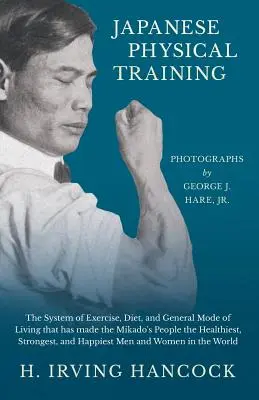 JAPANESE PHYSICAL TRAINING

PHOTOGRAPHS by GEORGE J. HARE, JR.

The System of Exercise, Diet, and General Mode of Living that has made the Mikado's People the Healthiest, Strongest, and Happiest Men and Women in the World

H. IRVING HANCOCK